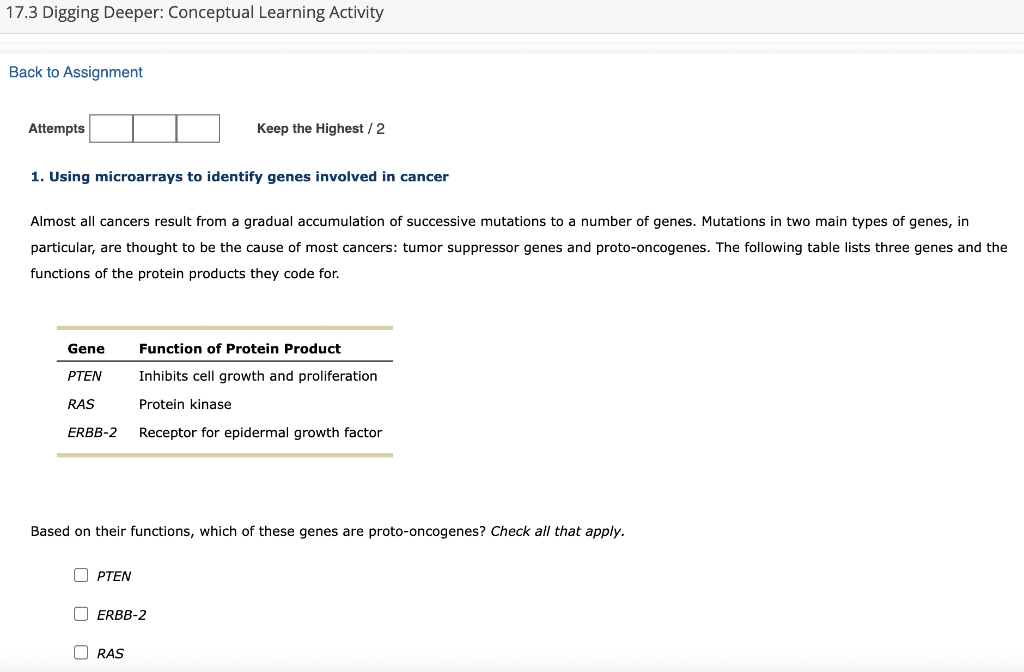 17.3 Digging Deeper: Conceptual Learning Activity

Back to Assignment

Attempts Keep the Highest / 2

1. Using microarrays to identify genes involved in cancer

Almost all cancers result from a gradual accumulation of successive mutations to a number of genes. Mutations in two main types of genes, in particular, are thought to be the cause of most cancers: tumor suppressor genes and proto-oncogenes. The following table lists three genes and the functions of the protein products they code for.

| Gene | Function of Protein Product |
|---|---|
| PTEN | Inhibits cell growth and proliferation |
| RAS | Protein kinase |
| ERBB-2 | Receptor for epidermal growth factor |

Based on their functions, which of these genes are proto-oncogenes? Check all that apply.

PTEN

ERBB-2

RAS